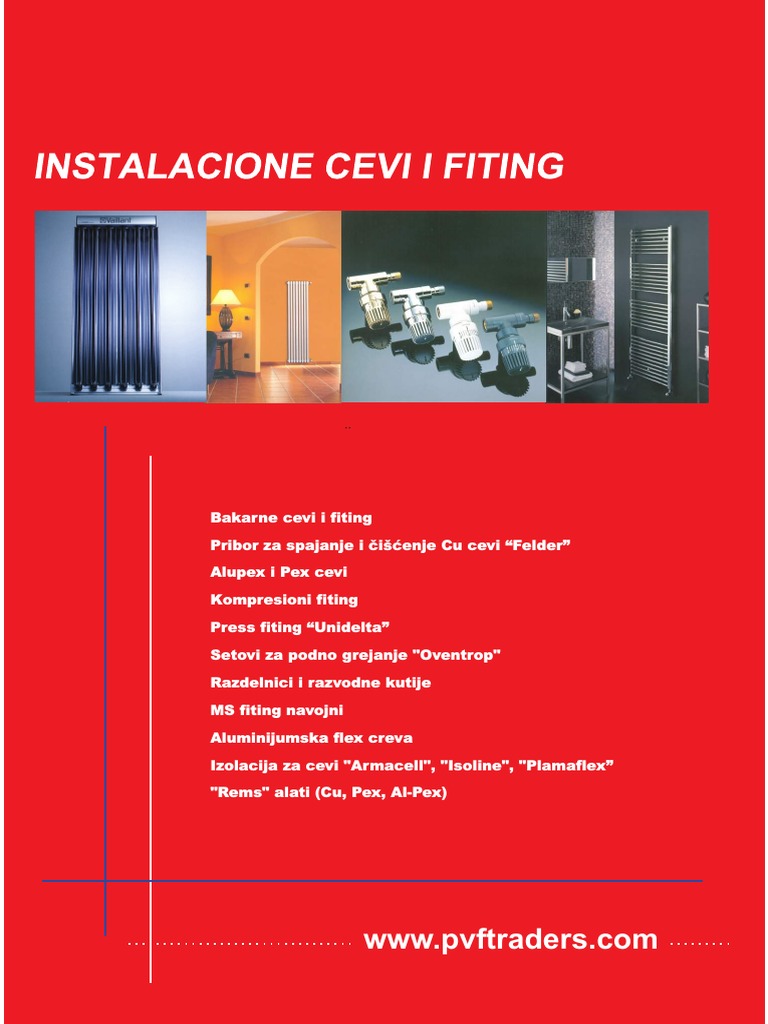 INSTALACIONE CEVI I FITING

Vaillant

Bakarne cevi i fiting
Pribor za spajanje i čišćenje Cu cevi “Felder”
Alupex i Pex cevi
Kompresioni fiting
Press fiting “Unidelta”
Setovi za podno grejanje "Oventrop"
Razdelnici i razvodne kutije
MS fiting navojni
Aluminijumska flex creva
Izolacija za cevi "Armacell", "Isoline", "Plamaflex”
"Rems" alati (Cu, Pex, Al-Pex)

www.pvftraders.com